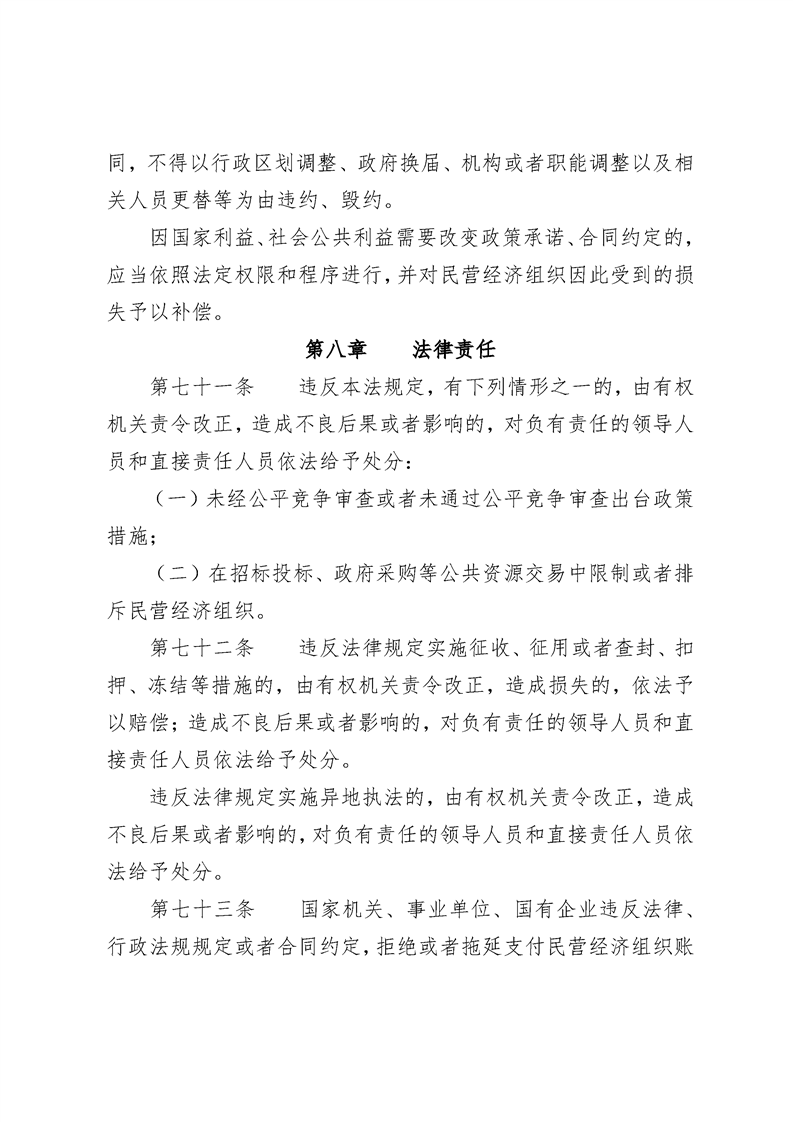 同，不得以行政区划调整、政府换届、机构或者职能调整以及相关人员更替等为由违约、毁约。

因国家利益、社会公共利益需要改变政策承诺、合同约定的，应当依照法定权限和程序进行，并对民营经济组织因此受到的损失予以补偿。

第八章　　法律责任

第七十一条　　违反本法规定，有下列情形之一的，由有权机关责令改正，造成不良后果或者影响的，对负有责任的领导人员和直接责任人员依法给予处分：

（一）未经公平竞争审查或者未通过公平竞争审查出台政策措施；

（二）在招标投标、政府采购等公共资源交易中限制或者排斥民营经济组织。

第七十二条　　违反法律规定实施征收、征用或者查封、扣押、冻结等措施的，由有权机关责令改正，造成损失的，依法予以赔偿；造成不良后果或者影响的，对负有责任的领导人员和直接责任人员依法给予处分。

违反法律规定实施异地执法的，由有权机关责令改正，造成不良后果或者影响的，对负有责任的领导人员和直接责任人员依法给予处分。

第七十三条　　国家机关、事业单位、国有企业违反法律、行政法规规定或者合同约定，拒绝或者拖延支付民营经济组织账